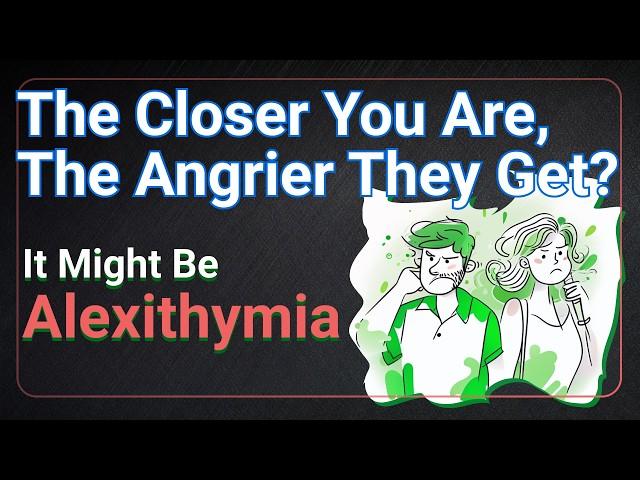 The Closer You Are, The Angrier They Get?

It Might Be
Alexithymia